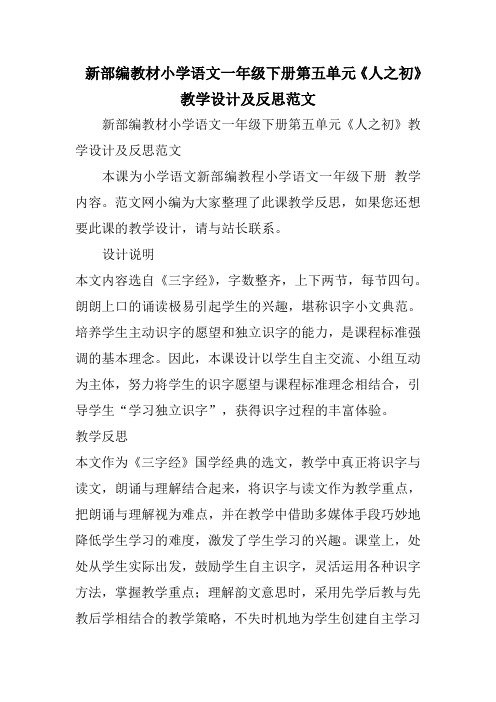 新部编教材小学语文一年级下册第五单元《人之初》教学设计及反思范文

新部编教材小学语文一年级下册第五单元《人之初》教学设计及反思范文

本课为小学语文新部编教程小学语文一年级下册 教学内容。范文网小编为大家整理了此课教学反思，如果您还想要此课的教学设计，请与站长联系。

设计说明

本文内容选自《三字经》，字数整齐，上下两节，每节四句。朗朗上口的诵读极易引起学生的兴趣，堪称识字小文典范。培养学生主动识字的愿望和独立识字的能力，是课程标准强调的基本理念。因此，本课设计以学生自主交流、小组互动为主体，努力将学生的识字愿望与课程标准理念相结合，引导学生“学习独立识字”，获得识字过程的丰富体验。

教学反思

本文作为《三字经》国学经典的选文，教学中真正将识字与读文，朗诵与理解结合起来，将识字与读文作为教学重点，把朗诵与理解视为难点，并在教学中借助多媒体手段巧妙地降低学生学习的难度，激发了学生学习的兴趣。课堂上，处处从学生实际出发，鼓励学生自主识字，灵活运用各种识字方法，掌握教学重点；理解韵文意思时，采用先学后教与先教后学相结合的教学策略，不失时机地为学生创建自主学习